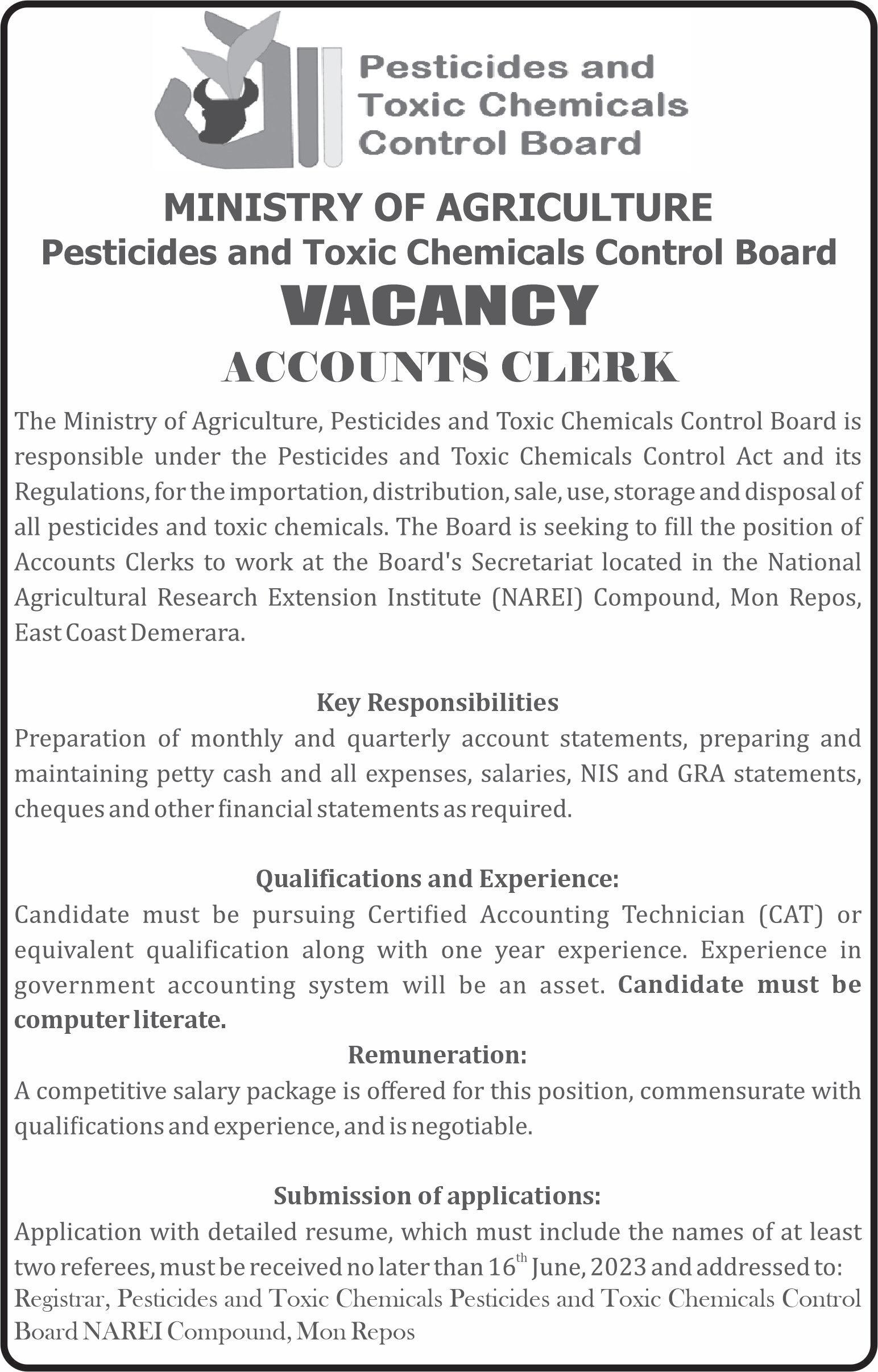 Pesticides and Toxic Chemicals Control Board

MINISTRY OF AGRICULTURE
Pesticides and Toxic Chemicals Control Board
VACANCY
ACCOUNTS CLERK

The Ministry of Agriculture, Pesticides and Toxic Chemicals Control Board is responsible under the Pesticides and Toxic Chemicals Control Act and its Regulations, for the importation, distribution, sale, use, storage and disposal of all pesticides and toxic chemicals. The Board is seeking to fill the position of Accounts Clerks to work at the Board's Secretariat located in the National Agricultural Research Extension Institute (NAREI) Compound, Mon Repos, East Coast Demerara.

Key Responsibilities
Preparation of monthly and quarterly account statements, preparing and maintaining petty cash and all expenses, salaries, NIS and GRA statements, cheques and other financial statements as required.

Qualifications and Experience:
Candidate must be pursuing Certified Accounting Technician (CAT) or equivalent qualification along with one year experience. Experience in government accounting system will be an asset. Candidate must be computer literate.

Remuneration:
A competitive salary package is offered for this position, commensurate with qualifications and experience, and is negotiable.

Submission of applications:
Application with detailed resume, which must include the names of at least two referees, must be received no later than 16$^{th}$ June, 2023 and addressed to:
Registrar, Pesticides and Toxic Chemicals Pesticides and Toxic Chemicals Control Board NAREI Compound, Mon Repos